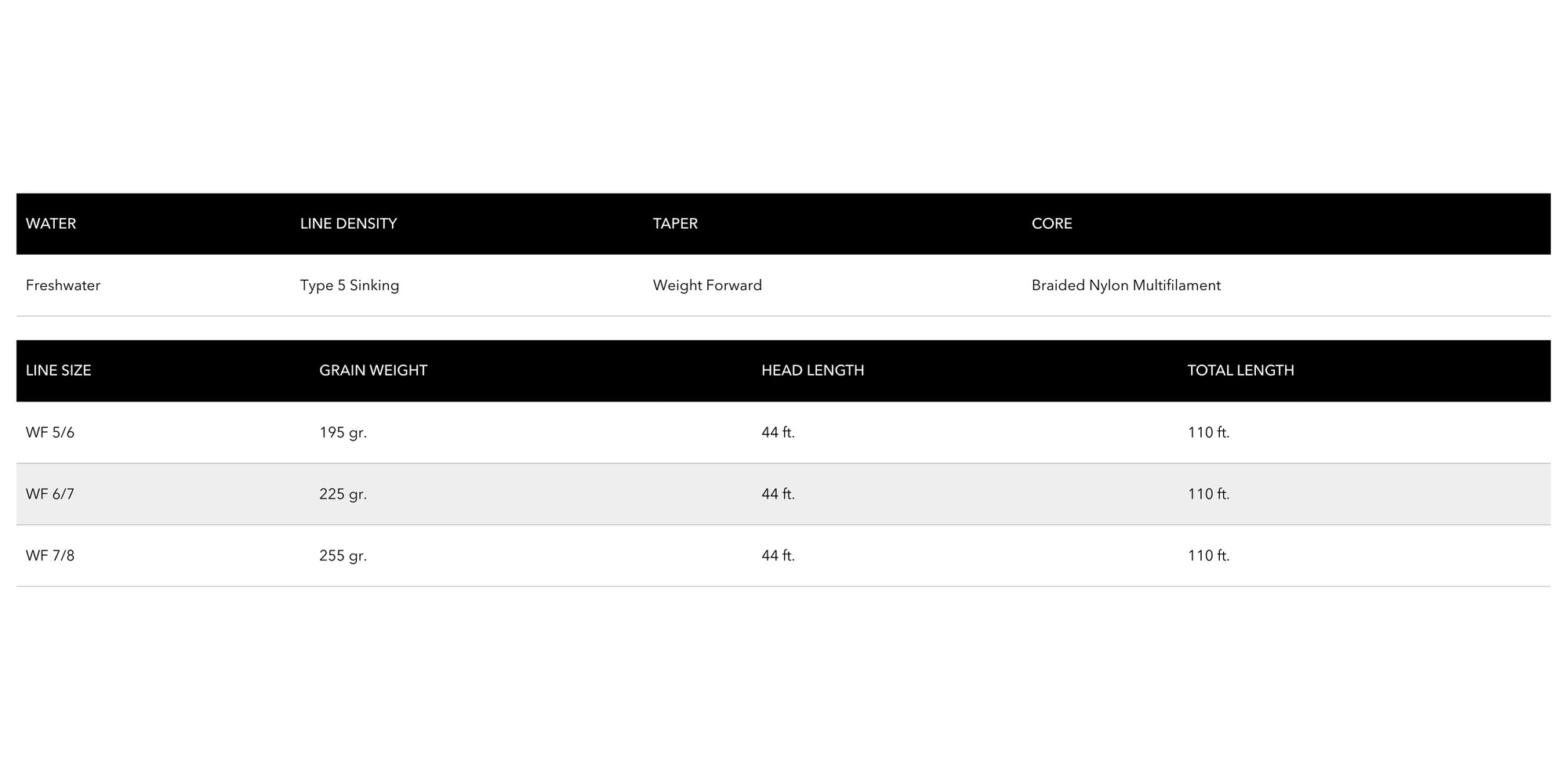 | WATER | LINE DENSITY | TAPER | CORE |
|---|---|---|---|
| Freshwater | Type 5 Sinking | Weight Forward | Braided Nylon Multifilament |

| LINE SIZE | GRAIN WEIGHT | HEAD LENGTH | TOTAL LENGTH |
|---|---|---|---|
| WF 5/6 | 195 gr. | 44 ft. | 110 ft. |
| WF 6/7 | 225 gr. | 44 ft. | 110 ft. |
| WF 7/8 | 255 gr. | 44 ft. | 110 ft. |